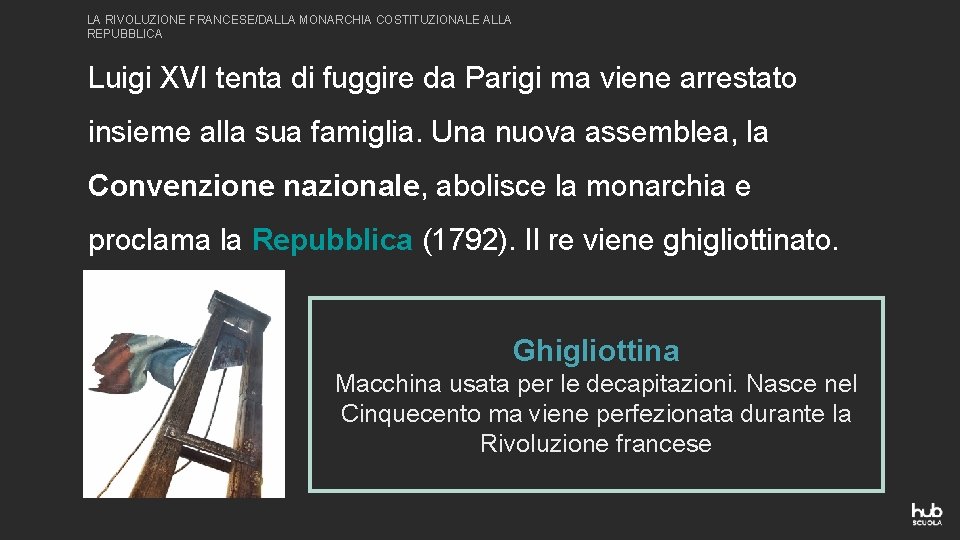 LA RIVOLUZIONE FRANCESE/DALLA MONARCHIA COSTITUZIONALE ALLA REPUBBLICA

Luigi XVI tenta di fuggire da Parigi ma viene arrestato insieme alla sua famiglia. Una nuova assemblea, la Convenzione nazionale, abolisce la monarchia e proclama la Repubblica (1792). Il re viene ghigliottinato.

Ghigliottina
Macchina usata per le decapitazioni. Nasce nel Cinquecento ma viene perfezionata durante la Rivoluzione francese

hub
SCUOLA